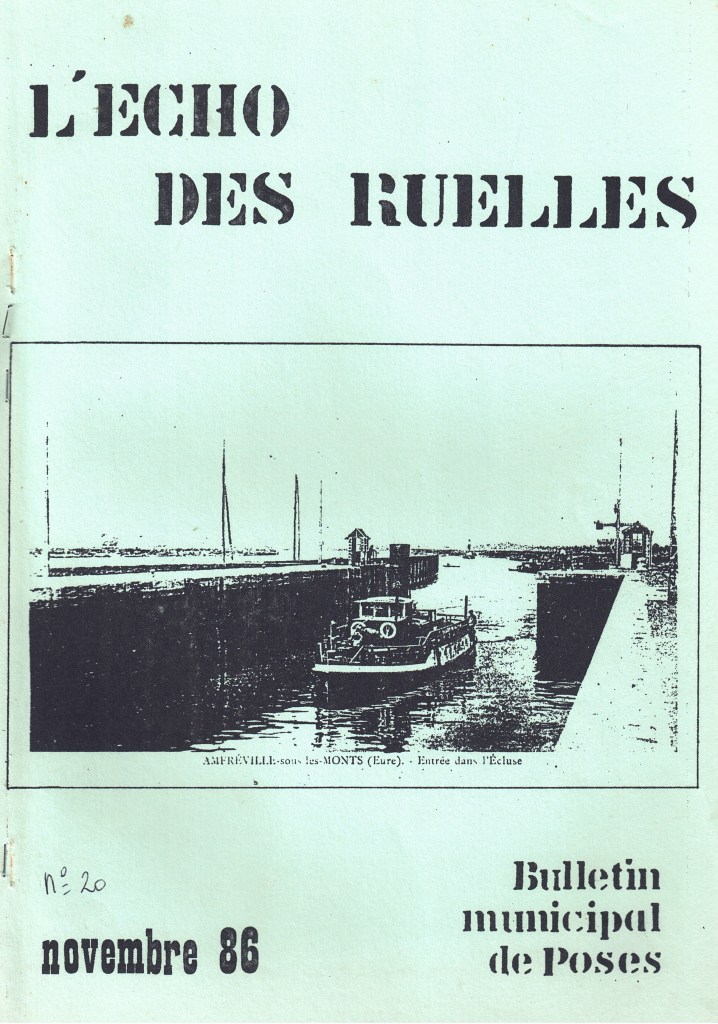 L'ECHO

DES RUELLES

AMFRÉVILLE-sous-les-MONTS (Eure). - Entrée dans l'Écluse

n° 20

novembre 86

Bulletin
municipal
de Poses